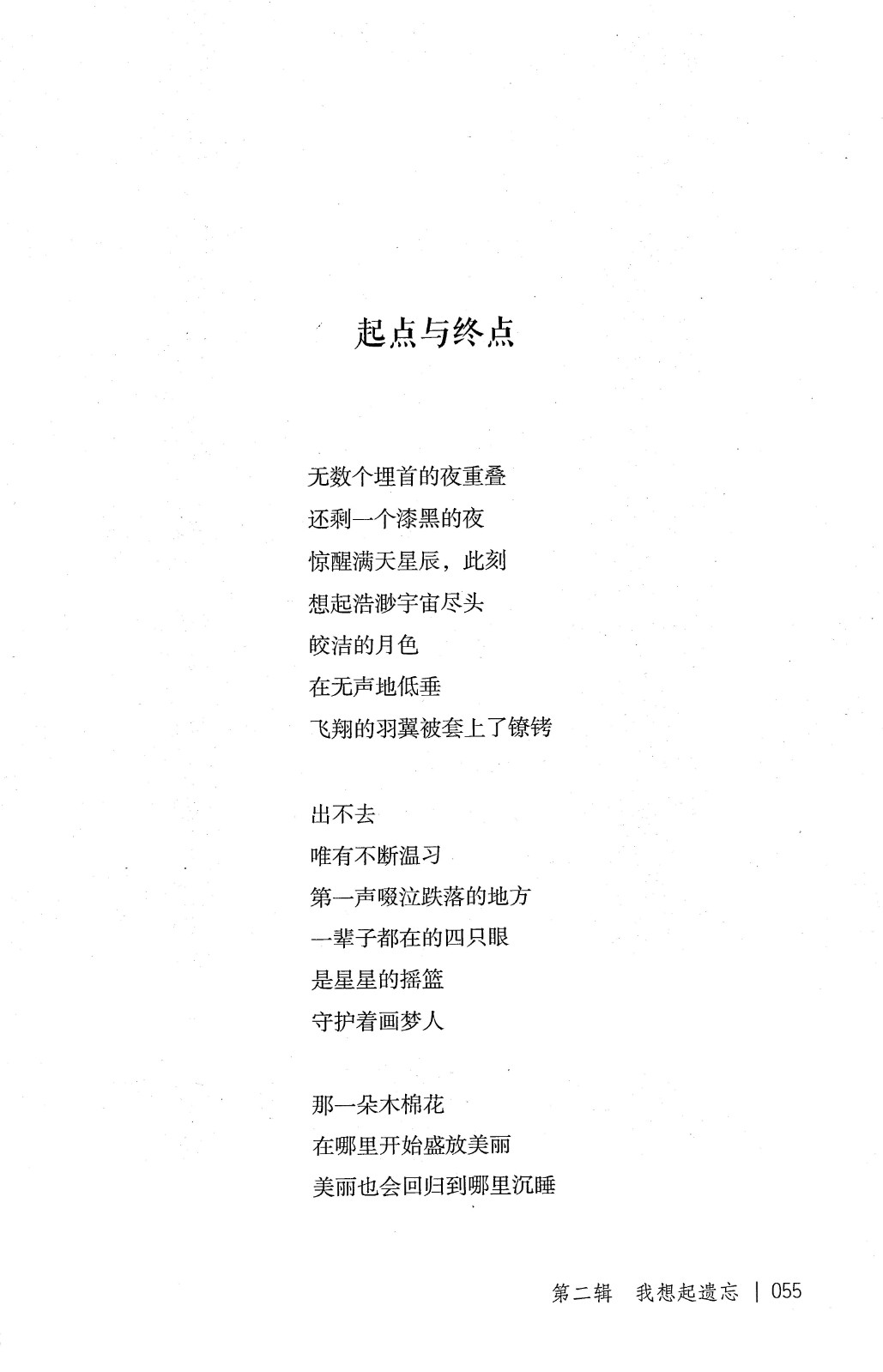 起点与终点

无数个埋首的夜重叠
还剩一个漆黑的夜
惊醒满天星辰，此刻
想起浩渺宇宙尽头
皎洁的月色
在无声地低垂
飞翔的羽翼被套上了镣铐

出不去
唯有不断温习
第一声啜泣跌落的地方
一辈子都在的四只眼
是星星的摇篮
守护着画梦人

那一朵木棉花
在哪里开始盛放美丽
美丽也会回归到哪里沉睡

第二辑　我想起遗忘 | 055